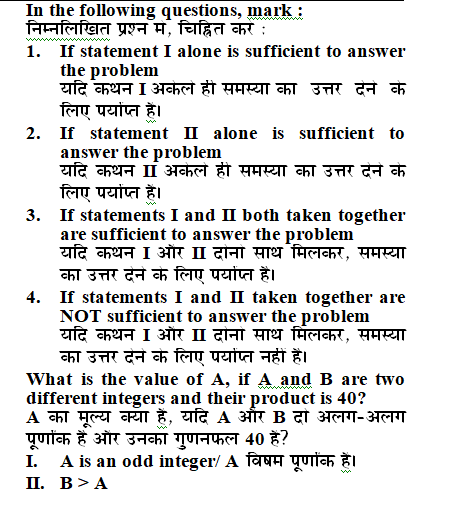 In the following questions, mark :
निम्नलिखित प्रश्न में, चिह्नित करें :

1. If statement I alone is sufficient to answer the problem
यदि कथन I अकेले ही समस्या का उत्तर देने के लिए पर्याप्त है।

2. If statement II alone is sufficient to answer the problem
यदि कथन II अकेले ही समस्या का उत्तर देने के लिए पर्याप्त है।

3. If statements I and II both taken together are sufficient to answer the problem
यदि कथन I और II दोनों साथ मिलकर, समस्या का उत्तर देने के लिए पर्याप्त हैं।

4. If statements I and II taken together are NOT sufficient to answer the problem
यदि कथन I और II दोनों साथ मिलकर, समस्या का उत्तर देने के लिए पर्याप्त नहीं हैं।

What is the value of A, if A and B are two different integers and their product is 40?
A का मूल्य क्या है, यदि A और B दो अलग-अलग पूर्णांक हैं और उनका गुणनफल 40 है?

I. A is an odd integer/ A विषम पूर्णांक है।

II. B > A